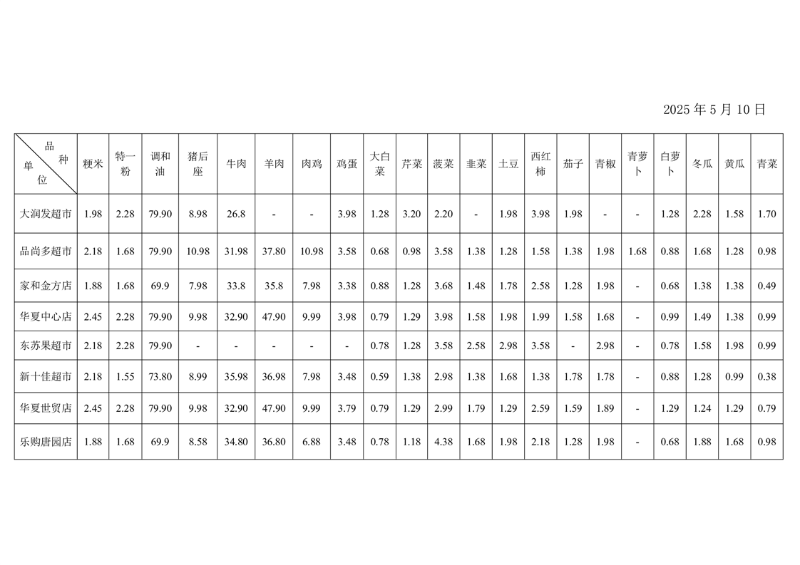 2025 年 5 月 10 日

| 品种 单位 | 粳米 | 特一粉 | 调和油 | 猪后座 | 牛肉 | 羊肉 | 肉鸡 | 鸡蛋 | 大白菜 | 芹菜 | 菠菜 | 韭菜 | 土豆 | 西红柿 | 茄子 | 青椒 | 青萝卜 | 白萝卜 | 冬瓜 | 黄瓜 | 青菜 |
|---|---|---|---|---|---|---|---|---|---|---|---|---|---|---|---|---|---|---|---|---|---|
| 大润发超市 | 1.98 | 2.28 | 79.90 | 8.98 | 26.8 | - | - | 3.98 | 1.28 | 3.20 | 2.20 | - | 1.98 | 3.98 | 1.98 | - | - | 1.28 | 2.28 | 1.58 | 1.70 |
| 品尚多超市 | 2.18 | 1.68 | 79.90 | 10.98 | 31.98 | 37.80 | 10.98 | 3.58 | 0.68 | 0.98 | 3.58 | 1.38 | 1.28 | 1.58 | 1.38 | 1.98 | 1.68 | 0.88 | 1.68 | 1.28 | 0.98 |
| 家和金方店 | 1.88 | 1.68 | 69.9 | 7.98 | 33.8 | 35.8 | 7.98 | 3.38 | 0.88 | 1.28 | 3.68 | 1.48 | 1.78 | 2.58 | 1.28 | 1.98 | - | 0.68 | 1.38 | 1.38 | 0.49 |
| 华夏中心店 | 2.45 | 2.28 | 79.90 | 9.98 | 32.90 | 47.90 | 9.99 | 3.98 | 0.79 | 1.29 | 3.98 | 1.58 | 1.98 | 1.99 | 1.58 | 1.68 | - | 0.99 | 1.49 | 1.38 | 0.99 |
| 东苏果超市 | 2.18 | 2.28 | 79.90 | - | - | - | - | - | 0.78 | 1.28 | 3.58 | 2.58 | 2.98 | 3.58 | - | 2.98 | - | 0.78 | 1.58 | 1.98 | 0.99 |
| 新十佳超市 | 2.18 | 1.55 | 73.80 | 8.99 | 35.98 | 36.98 | 7.98 | 3.48 | 0.59 | 1.38 | 2.98 | 1.38 | 1.68 | 1.38 | 1.78 | 1.78 | - | 0.88 | 1.28 | 0.99 | 0.38 |
| 华夏世贸店 | 2.45 | 2.28 | 79.90 | 9.98 | 32.90 | 47.90 | 9.99 | 3.79 | 0.79 | 1.29 | 2.99 | 1.79 | 1.29 | 2.59 | 1.59 | 1.89 | - | 1.29 | 1.24 | 1.29 | 0.79 |
| 乐购唐园店 | 1.88 | 1.68 | 69.9 | 8.58 | 34.80 | 36.80 | 6.88 | 3.48 | 0.78 | 1.18 | 4.38 | 1.68 | 1.98 | 2.18 | 1.28 | 1.98 | - | 0.68 | 1.88 | 1.68 | 0.98 |